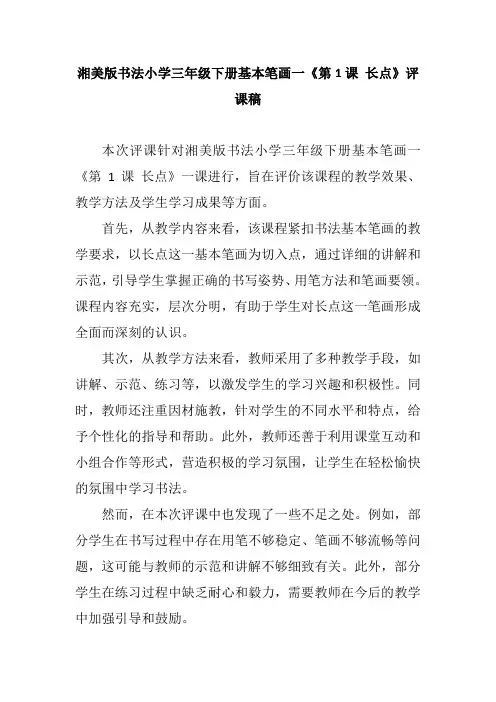 湘美版书法小学三年级下册基本笔画一《第 1 课 长点》评课稿

本次评课针对湘美版书法小学三年级下册基本笔画一《第 1 课 长点》一课进行，旨在评价该课程的教学效果、教学方法及学生学习成果等方面。

首先，从教学内容来看，该课程紧扣书法基本笔画的教学要求，以长点这一基本笔画为切入点，通过详细的讲解和示范，引导学生掌握正确的书写姿势、用笔方法和笔画要领。课程内容充实，层次分明，有助于学生对长点这一笔画形成全面而深刻的认识。

其次，从教学方法来看，教师采用了多种教学手段，如讲解、示范、练习等，以激发学生的学习兴趣和积极性。同时，教师还注重因材施教，针对学生的不同水平和特点，给予个性化的指导和帮助。此外，教师还善于利用课堂互动和小组合作等形式，营造积极的学习氛围，让学生在轻松愉快的氛围中学习书法。

然而，在本次评课中也发现了一些不足之处。例如，部分学生在书写过程中存在用笔不够稳定、笔画不够流畅等问题，这可能与教师的示范和讲解不够细致有关。此外，部分学生在练习过程中缺乏耐心和毅力，需要教师在今后的教学中加强引导和鼓励。